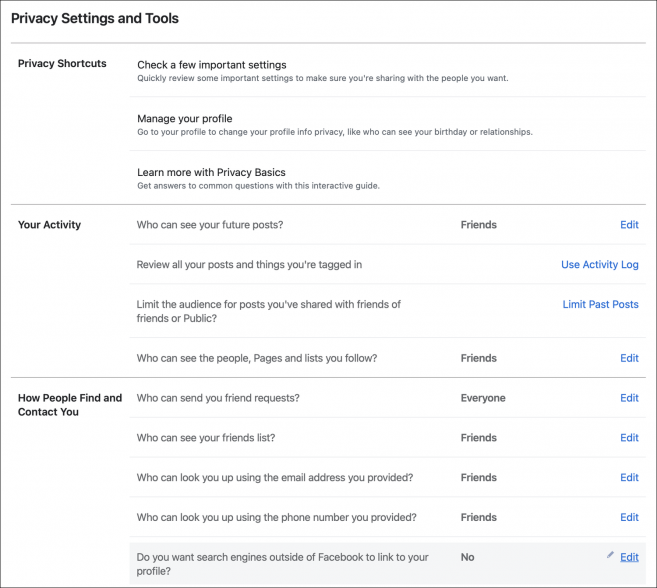 Privacy Settings and Tools

Privacy Shortcuts

Check a few important settings
Quickly review some important settings to make sure you're sharing with the people you want.

Manage your profile
Go to your profile to change your profile info privacy, like who can see your birthday or relationships.

Learn more with Privacy Basics
Get answers to common questions with this interactive guide.

Your Activity

Who can see your future posts? Friends Edit

Review all your posts and things you're tagged in Use Activity Log

Limit the audience for posts you've shared with friends of friends or Public? Limit Past Posts

Who can see the people, Pages and lists you follow? Friends Edit

How People Find and Contact You

Who can send you friend requests? Everyone Edit

Who can see your friends list? Friends Edit

Who can look you up using the email address you provided? Friends Edit

Who can look you up using the phone number you provided? Friends Edit

Do you want search engines outside of Facebook to link to your profile? No Edit